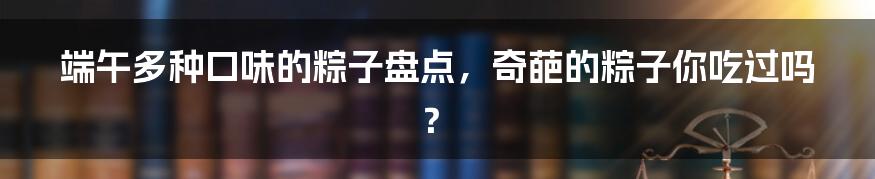 端午多种口味的粽子盘点，奇葩的粽子你吃过吗？